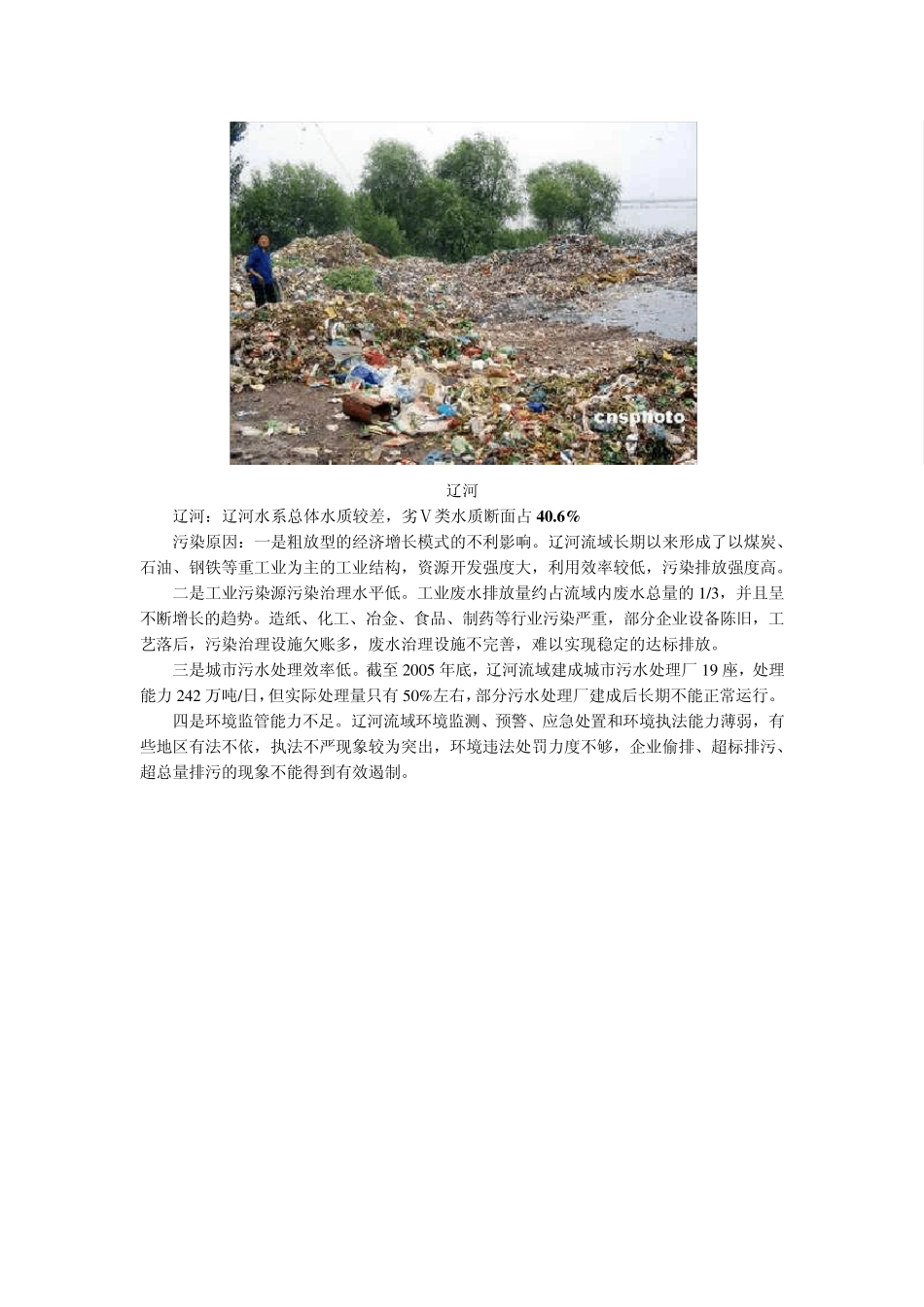 cnsphoto

辽河

辽河：辽河水系总体水质较差，劣Ⅴ类水质断面占 40.6%

污染原因：一是粗放型的经济增长模式的不利影响。辽河流域长期以来形成了以煤炭、石油、钢铁等重工业为主的工业结构，资源开发强度大，利用效率较低，污染排放强度高。

二是工业污染源污染治理水平低。工业废水排放量约占流域内废水总量的 1/3，并且呈不断增长的趋势。造纸、化工、冶金、食品、制药等行业污染严重，部分企业设备陈旧，工艺落后，污染治理设施欠账多，废水治理设施不完善，难以实现稳定的达标排放。

三是城市污水处理效率低。截至 2005 年底，辽河流域建成城市污水处理厂 19 座，处理能力 242 万吨/日，但实际处理量只有 50%左右，部分污水处理厂建成后长期不能正常运行。

四是环境监管能力不足。辽河流域环境监测、预警、应急处置和环境执法能力薄弱，有些地区有法不依，执法不严现象较为突出，环境违法处罚力度不够，企业偷排、超标排污、超总量排污的现象不能得到有效遏制。